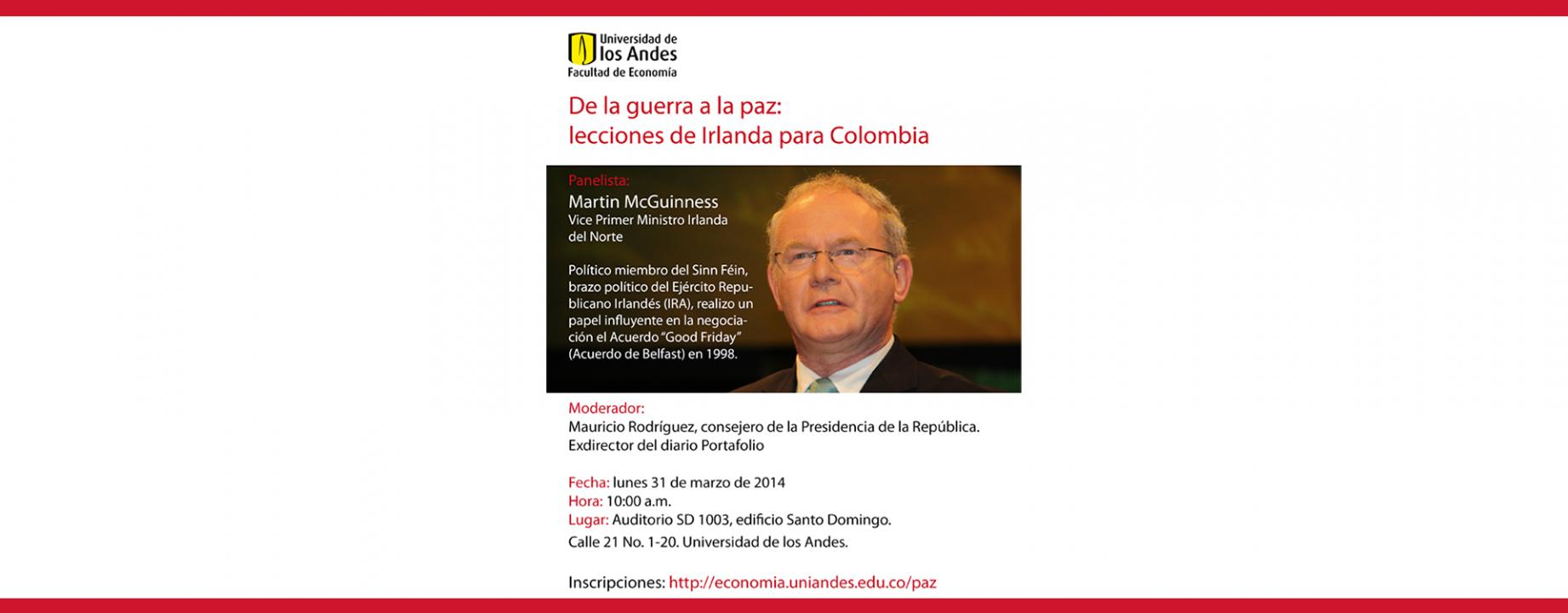 Universidad de los Andes
Facultad de Economía

De la guerra a la paz:
lecciones de Irlanda para Colombia

Panelista:
Martin McGuinness
Vice Primer Ministro Irlanda del Norte

Político miembro del Sinn Féin, brazo político del Ejército Republicano Irlandés (IRA), realizo un papel influyente en la negociación el Acuerdo "Good Friday" (Acuerdo de Belfast) en 1998.

Moderador:
Mauricio Rodríguez, consejero de la Presidencia de la República.
Exdirector del diario Portafolio

Fecha: lunes 31 de marzo de 2014
Hora: 10:00 a.m.
Lugar: Auditorio SD 1003, edificio Santo Domingo.
Calle 21 No. 1-20. Universidad de los Andes.

Inscripciones: http://economia.uniandes.edu.co/paz